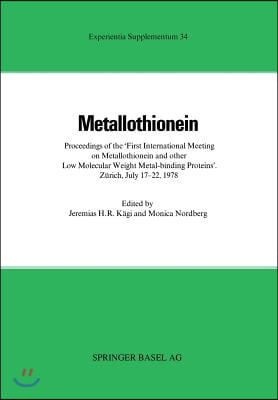 Experientia Supplementum 34

Metallothionein

Proceedings of the 'First International Meeting on Metallothionein and other Low Molecular Weight Metal-binding Proteins'. Zürich, July 17–22, 1978

Edited by
Jeremias H.R. Kägi and Monica Nordberg

SPRINGER BASEL AG